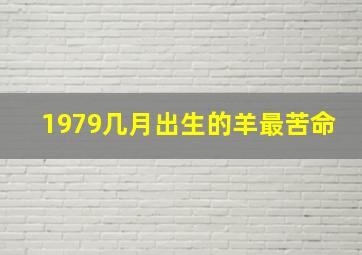 1979几月出生的羊最苦命